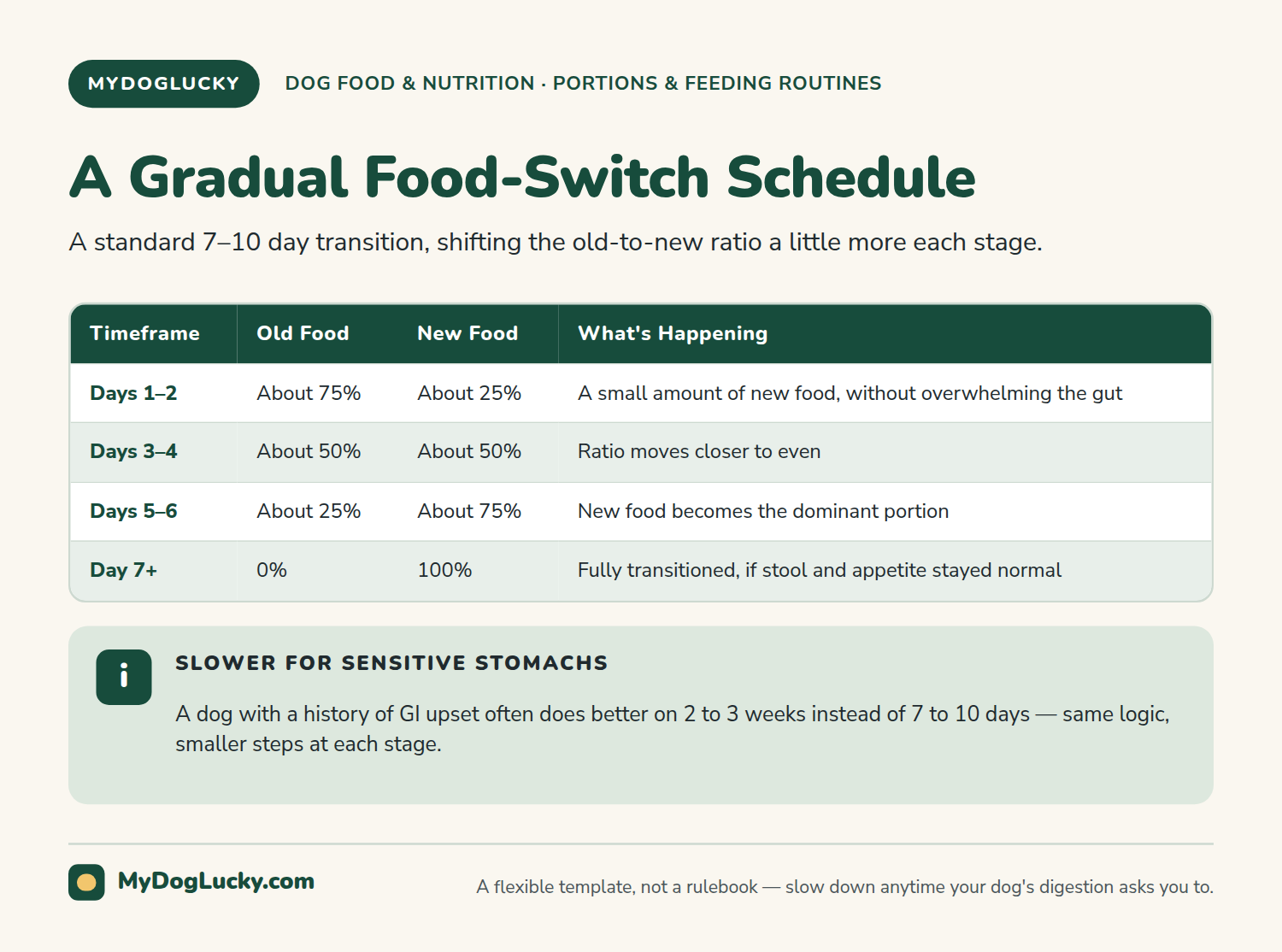 MYDOGLUCKY

DOG FOOD & NUTRITION · PORTIONS & FEEDING ROUTINES

A Gradual Food-Switch Schedule

A standard 7–10 day transition, shifting the old-to-new ratio a little more each stage.

| Timeframe | Old Food | New Food | What's Happening |
|---|---|---|---|
| Days 1–2 | About 75% | About 25% | A small amount of new food, without overwhelming the gut |
| Days 3–4 | About 50% | About 50% | Ratio moves closer to even |
| Days 5–6 | About 25% | About 75% | New food becomes the dominant portion |
| Day 7+ | 0% | 100% | Fully transitioned, if stool and appetite stayed normal |

i

SLOWER FOR SENSITIVE STOMACHS

A dog with a history of GI upset often does better on 2 to 3 weeks instead of 7 to 10 days — same logic, smaller steps at each stage.

MyDogLucky.com

A flexible template, not a rulebook — slow down anytime your dog's digestion asks you to.